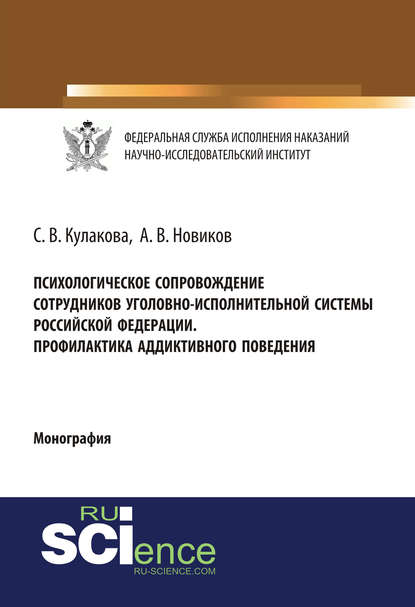 ФЕДЕРАЛЬНАЯ СЛУЖБА ИСПОЛНЕНИЯ НАКАЗАНИЙ
НАУЧНО-ИССЛЕДОВАТЕЛЬСКИЙ ИНСТИТУТ

С. В. Кулакова, А. В. Новиков

ПСИХОЛОГИЧЕСКОЕ СОПРОВОЖДЕНИЕ СОТРУДНИКОВ УГОЛОВНО-ИСПОЛНИТЕЛЬНОЙ СИСТЕМЫ РОССИЙСКОЙ ФЕДЕРАЦИИ.
ПРОФИЛАКТИКА АДДИКТИВНОГО ПОВЕДЕНИЯ

Монография

RU
SCIence
RU-SCIENCE.COM